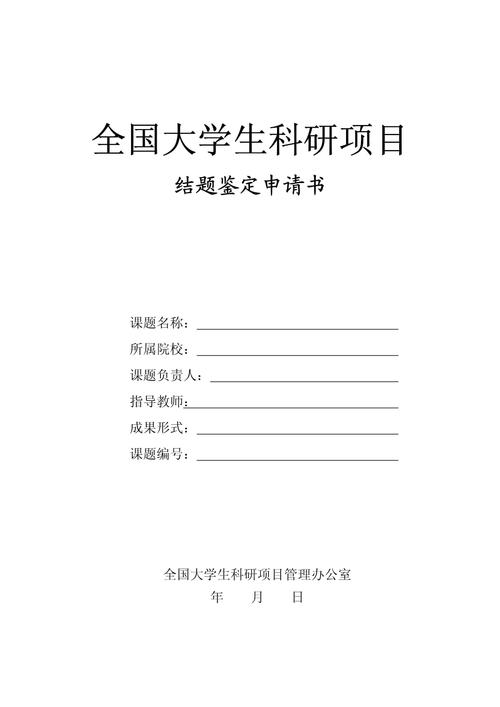 全国大学生科研项目

结题鉴定申请书

课题名称：

所属院校：

课题负责人：

指导教师：

成果形式：

课题编号：

全国大学生科研项目管理办公室

年　月　日